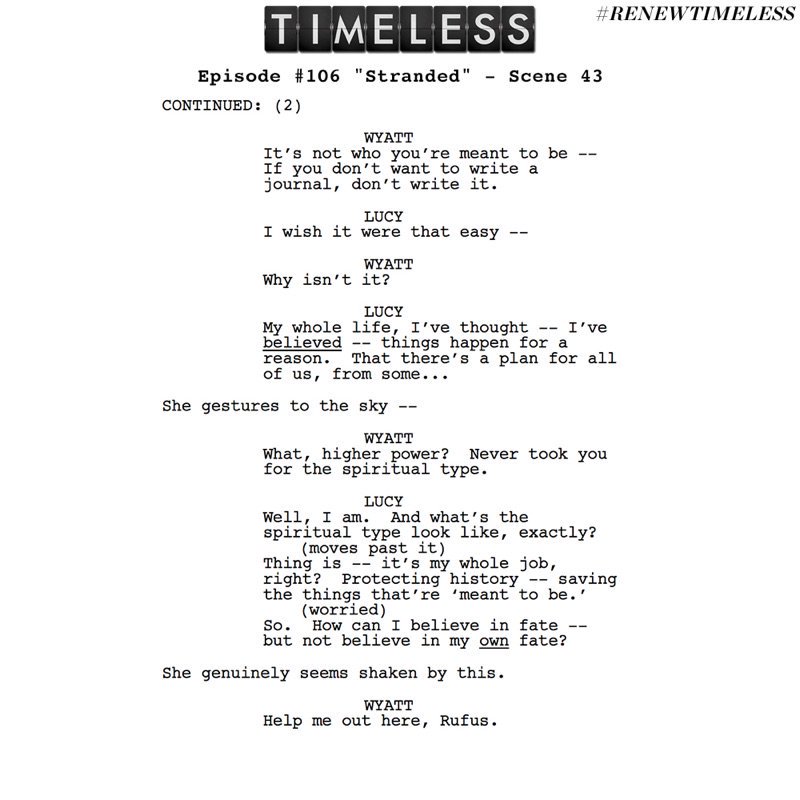 TIMELESS

#RENEWTIMELESS

Episode #106 "Stranded" - Scene 43

CONTINUED: (2)

WYATT
It's not who you're meant to be -- If you don't want to write a journal, don't write it.

LUCY
I wish it were that easy --

WYATT
Why isn't it?

LUCY
My whole life, I've thought -- I've believed -- things happen for a reason. That there's a plan for all of us, from some...

She gestures to the sky --

WYATT
What, higher power? Never took you for the spiritual type.

LUCY
Well, I am. And what's the spiritual type look like, exactly?
(moves past it)
Thing is -- it's my whole job, right? Protecting history -- saving the things that're 'meant to be.'
(worried)
So. How can I believe in fate -- but not believe in my own fate?

She genuinely seems shaken by this.

WYATT
Help me out here, Rufus.